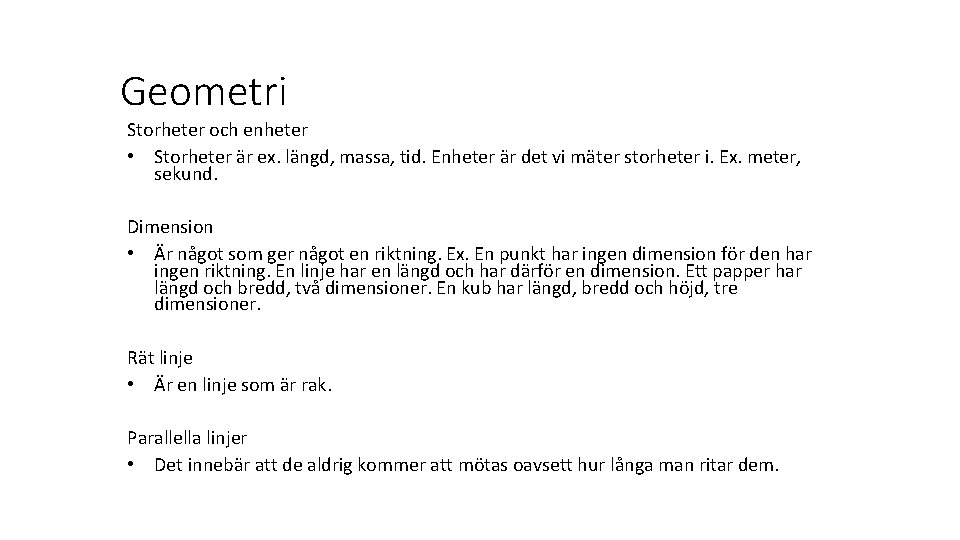 Geometri

Storheter och enheter

• Storheter är ex. längd, massa, tid. Enheter är det vi mäter storheter i. Ex. meter, sekund.

Dimension

• Är något som ger något en riktning. Ex. En punkt har ingen dimension för den har ingen riktning. En linje har en längd och har därför en dimension. Ett papper har längd och bredd, två dimensioner. En kub har längd, bredd och höjd, tre dimensioner.

Rät linje

• Är en linje som är rak.

Parallella linjer

• Det innebär att de aldrig kommer att mötas oavsett hur långa man ritar dem.